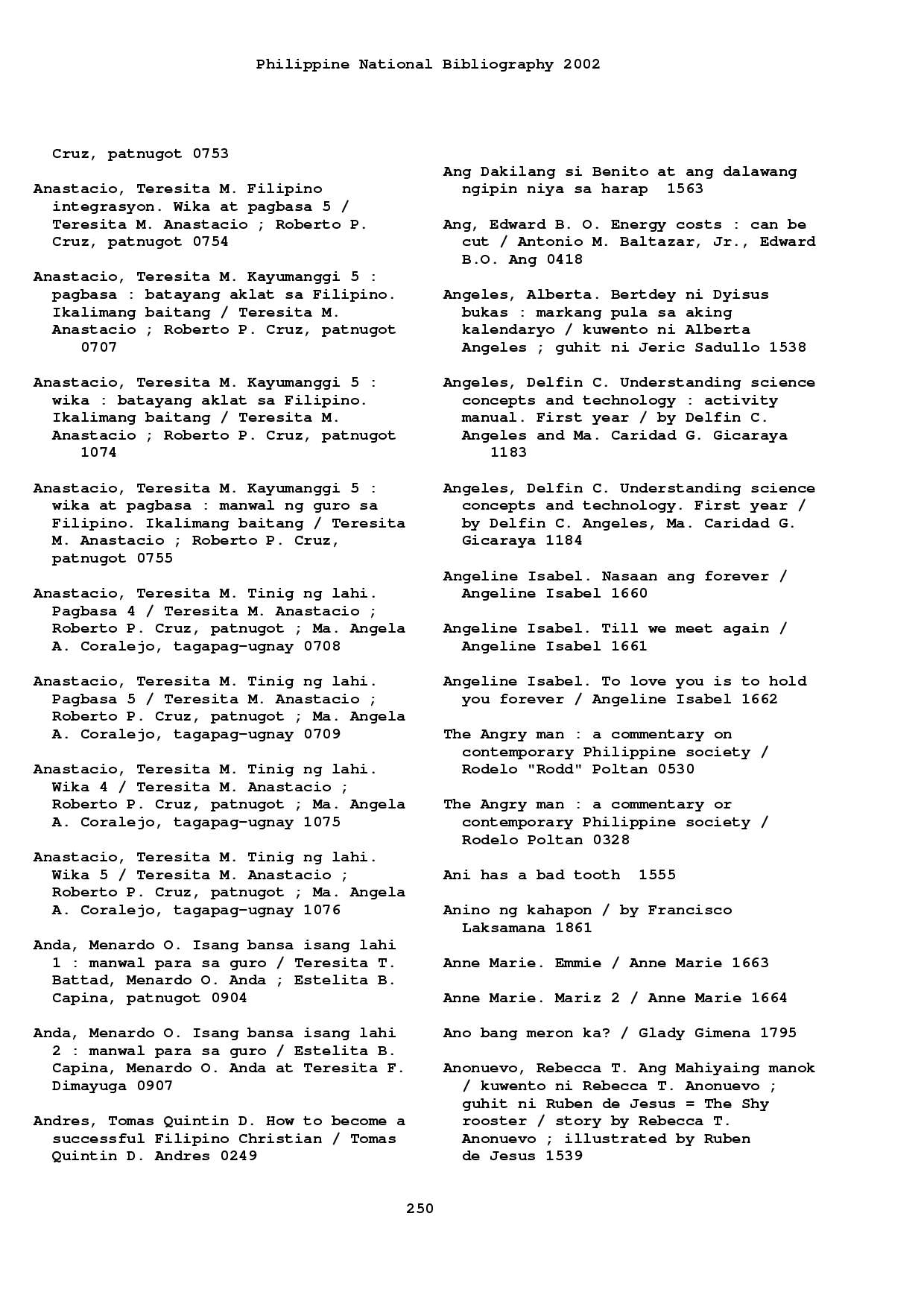 Philippine National Bibliography 2002

Cruz, patnugot 0753

Anastacio, Teresita M. Filipino integrasyon. Wika at pagbasa 5 / Teresita M. Anastacio ; Roberto P. Cruz, patnugot 0754

Anastacio, Teresita M. Kayumanggi 5 : pagbasa : batayang aklat sa Filipino. Ikalimang baitang / Teresita M. Anastacio ; Roberto P. Cruz, patnugot 0707

Anastacio, Teresita M. Kayumanggi 5 : wika : batayang aklat sa Filipino. Ikalimang baitang / Teresita M. Anastacio ; Roberto P. Cruz, patnugot 1074

Anastacio, Teresita M. Kayumanggi 5 : wika at pagbasa : manwal ng guro sa Filipino. Ikalimang baitang / Teresita M. Anastacio ; Roberto P. Cruz, patnugot 0755

Anastacio, Teresita M. Tinig ng lahi. Pagbasa 4 / Teresita M. Anastacio ; Roberto P. Cruz, patnugot ; Ma. Angela A. Coralejo, tagapag-ugnay 0708

Anastacio, Teresita M. Tinig ng lahi. Pagbasa 5 / Teresita M. Anastacio ; Roberto P. Cruz, patnugot ; Ma. Angela A. Coralejo, tagapag-ugnay 0709

Anastacio, Teresita M. Tinig ng lahi. Wika 4 / Teresita M. Anastacio ; Roberto P. Cruz, patnugot ; Ma. Angela A. Coralejo, tagapag-ugnay 1075

Anastacio, Teresita M. Tinig ng lahi. Wika 5 / Teresita M. Anastacio ; Roberto P. Cruz, patnugot ; Ma. Angela A. Coralejo, tagapag-ugnay 1076

Anda, Menardo O. Isang bansa isang lahi 1 : manwal para sa guro / Teresita T. Battad, Menardo O. Anda ; Estelita B. Capina, patnugot 0904

Anda, Menardo O. Isang bansa isang lahi 2 : manwal para sa guro / Estelita B. Capina, Menardo O. Anda at Teresita F. Dimayuga 0907

Andres, Tomas Quintin D. How to become a successful Filipino Christian / Tomas Quintin D. Andres 0249

Ang Dakilang si Benito at ang dalawang ngipin niya sa harap 1563

Ang, Edward B. O. Energy costs : can be cut / Antonio M. Baltazar, Jr., Edward B.O. Ang 0418

Angeles, Alberta. Bertdey ni Dyisus bukas : markang pula sa aking kalendaryo / kuwento ni Alberta Angeles ; guhit ni Jeric Sadullo 1538

Angeles, Delfin C. Understanding science concepts and technology : activity manual. First year / by Delfin C. Angeles and Ma. Caridad G. Gicaraya 1183

Angeles, Delfin C. Understanding science concepts and technology. First year / by Delfin C. Angeles, Ma. Caridad G. Gicaraya 1184

Angeline Isabel. Nasaan ang forever / Angeline Isabel 1660

Angeline Isabel. Till we meet again / Angeline Isabel 1661

Angeline Isabel. To love you is to hold you forever / Angeline Isabel 1662

The Angry man : a commentary on contemporary Philippine society / Rodelo "Rodd" Poltan 0530

The Angry man : a commentary or contemporary Philippine society / Rodelo Poltan 0328

Ani has a bad tooth 1555

Anino ng kahapon / by Francisco Laksamana 1861

Anne Marie. Emmie / Anne Marie 1663

Anne Marie. Mariz 2 / Anne Marie 1664

Ano bang meron ka? / Glady Gimena 1795

Anonuevo, Rebecca T. Ang Mahiyaing manok / kuwento ni Rebecca T. Anonuevo ; guhit ni Ruben de Jesus = The Shy rooster / story by Rebecca T. Anonuevo ; illustrated by Ruben de Jesus 1539

250